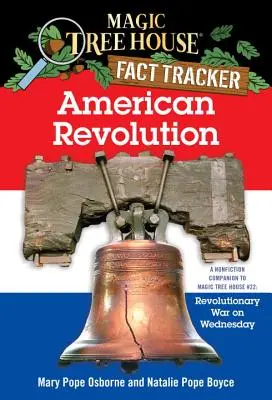 MAGIC TREE HOUSE®
FACT TRACKER
American Revolution

A NONFICTION COMPANION TO MAGIC TREE HOUSE #22:
Revolutionary War on Wednesday

Mary Pope Osborne and Natalie Pope Boyce